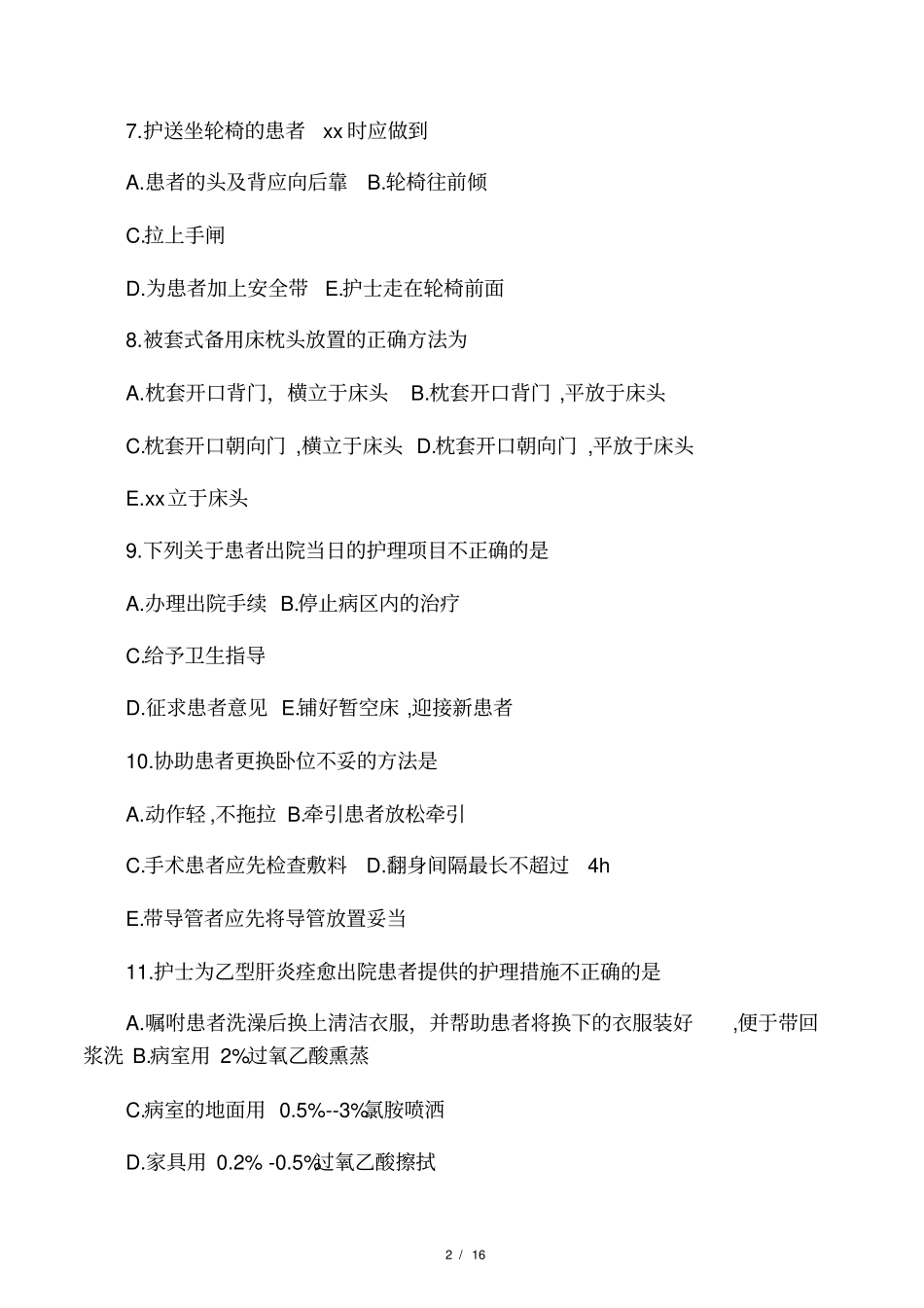 7.护送坐轮椅的患者 xx 时应做到

A.患者的头及背应向后靠 B.轮椅往前倾

C.拉上手闸

D.为患者加上安全带 E.护士走在轮椅前面

8.被套式备用床枕头放置的正确方法为

A.枕套开口背门, 横立于床头 B.枕套开口背门 ,平放于床头

C.枕套开口朝向门 ,横立于床头 D.枕套开口朝向门 ,平放于床头

E.xx 立于床头

9.下列关于患者出院当日的护理项目不正确的是

A.办理出院手续 B.停止病区内的治疗

C.给予卫生指导

D.征求患者意见 E.铺好暂空床 ,迎接新患者

10.协助患者更换卧位不妥的方法是

A.动作轻 ,不拖拉 B.牵引患者放松牵引

C.手术患者应先检查敷料 D.翻身间隔最长不超过 4h

E.带导管者应先将导管放置妥当

11.护士为乙型肝炎痊愈出院患者提供的护理措施不正确的是

A.嘱咐患者洗澡后换上清洁衣服, 并帮助患者将换下的衣服装好 ,便于带回浆洗 B.病室用 2%过氧乙酸熏蒸

C.病室的地面用 0.5%--3%氯胺喷洒

D.家具用 0.2% -0.5%过氧乙酸擦拭

2 / 16